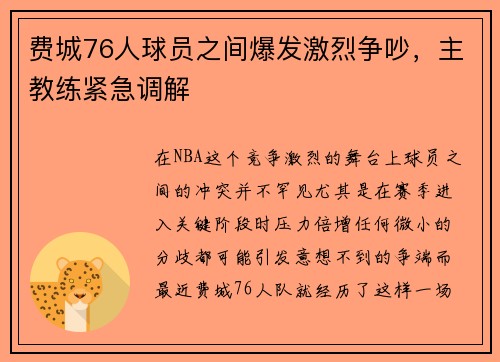 费城76人球员之间爆发激烈争吵，主教练紧急调解

在NBA这个竞争激烈的舞台上球员之间的冲突并不罕见尤其是在赛季进入关键阶段时压力倍增任何微小的分歧都可能引发意想不到的争端而最近费城76人队就经历了这样一场